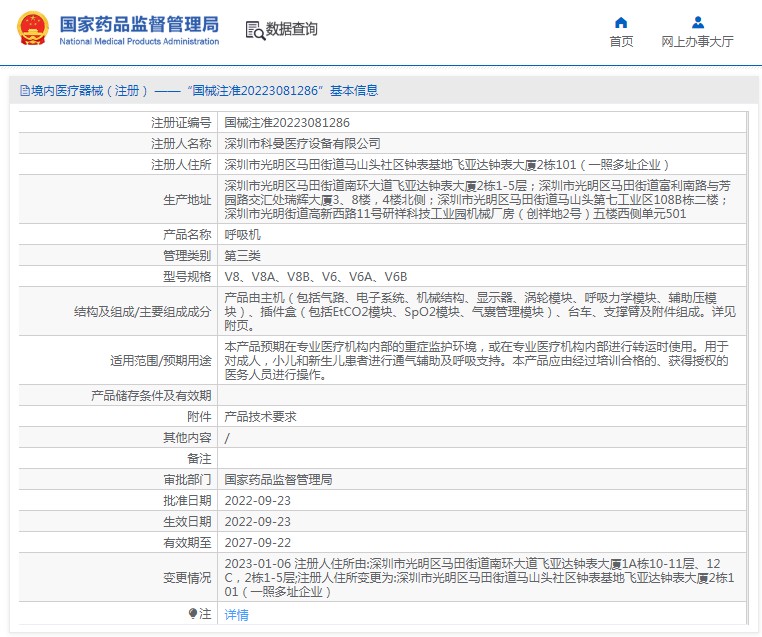 国家药品监督管理局
National Medical Products Administration

数据查询

首页　网上办事大厅

境内医疗器械（注册）——“国械注准20223081286”基本信息

| | |
|---|---|
| 注册证编号 | 国械注准20223081286 |
| 注册人名称 | 深圳市科曼医疗设备有限公司 |
| 注册人住所 | 深圳市光明区马田街道马山头社区钟表基地飞亚达钟表大厦2栋101（一照多址企业） |
| 生产地址 | 深圳市光明区马田街道南环大道飞亚达钟表大厦2栋1-5层；深圳市光明区马田街道富利南路与芳园路交汇处瑞辉大厦3、8楼，4楼北侧；深圳市光明区马田街道马山头第七工业区108B栋二楼；深圳市光明街道高新西路11号研祥科技工业园机械厂房（创祥地2号）五楼西侧单元501 |
| 产品名称 | 呼吸机 |
| 管理类别 | 第三类 |
| 型号规格 | V8、V8A、V8B、V6、V6A、V6B |
| 结构及组成/主要组成成分 | 产品由主机（包括气路、电子系统、机械结构、显示器、涡轮模块、呼吸力学模块、辅助压模块）、插件盒（包括EtCO2模块、SpO2模块、气囊管理模块）、台车、支撑臂及附件组成。详见附页。 |
| 适用范围/预期用途 | 本产品预期在专业医疗机构内部的重症监护环境，或在专业医疗机构内部进行转运时使用。用于对成人，小儿和新生儿患者进行通气辅助及呼吸支持。本产品应由经过培训合格的、获得授权的医务人员进行操作。 |
| 产品储存条件及有效期 | |
| 附件 | 产品技术要求 |
| 其他内容 | / |
| 备注 | |
| 审批部门 | 国家药品监督管理局 |
| 批准日期 | 2022-09-23 |
| 生效日期 | 2022-09-23 |
| 有效期至 | 2027-09-22 |
| 变更情况 | 2023-01-06 注册人住所由:深圳市光明区马田街道南环大道飞亚达钟表大厦1A栋10-11层、12C，2栋1-5层;注册人住所变更为:深圳市光明区马田街道马山头社区钟表基地飞亚达钟表大厦2栋101（一照多址企业） |
| 注 | 详情 |